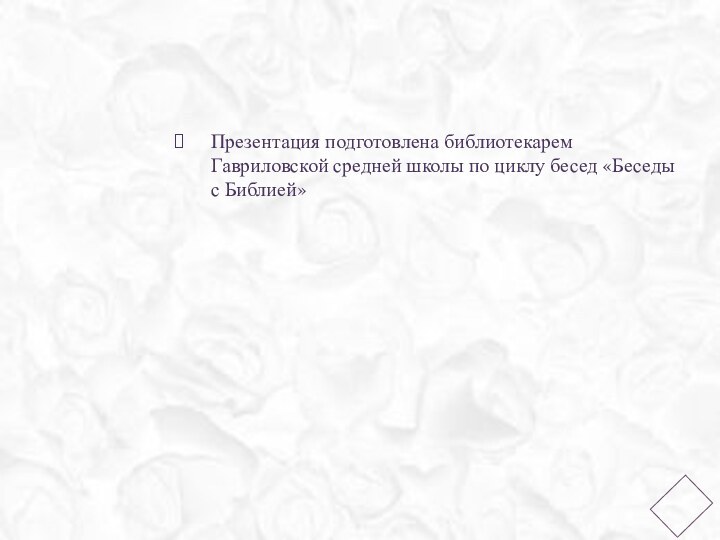 Презентация подготовлена библиотекарем Гавриловской средней школы по циклу бесед «Беседы с Библией»